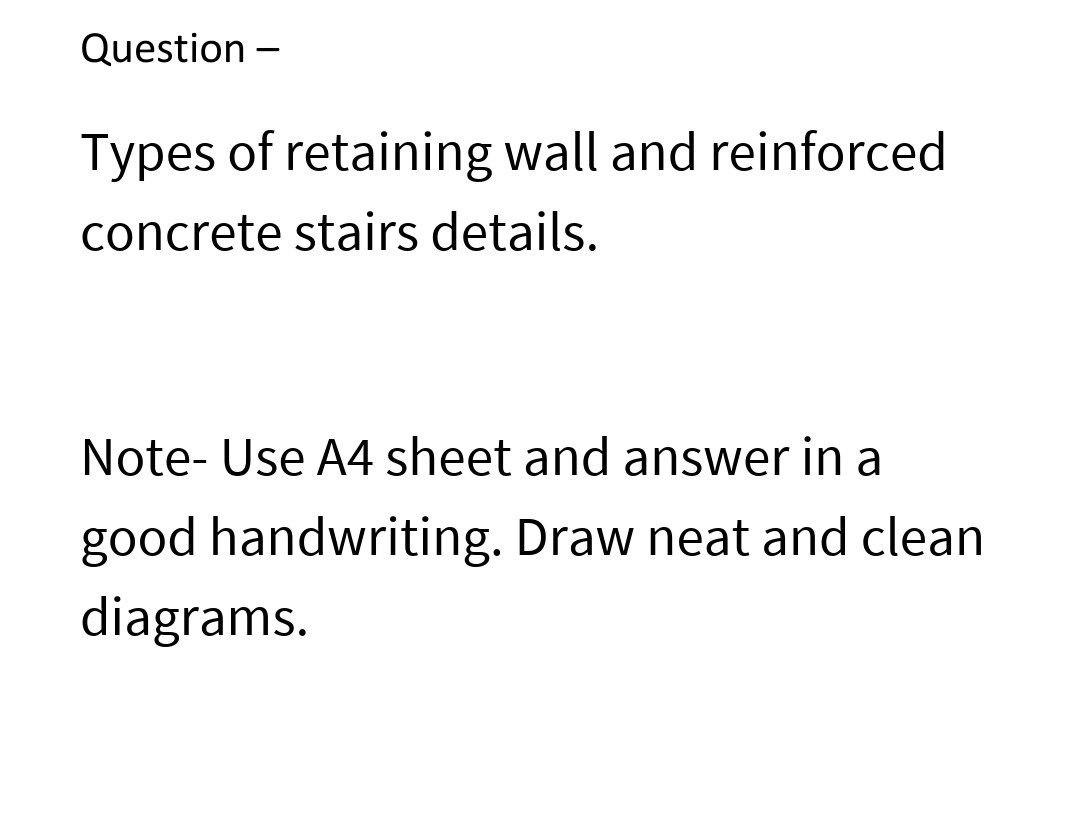 Question –

Types of retaining wall and reinforced concrete stairs details.

Note- Use A4 sheet and answer in a good handwriting. Draw neat and clean diagrams.